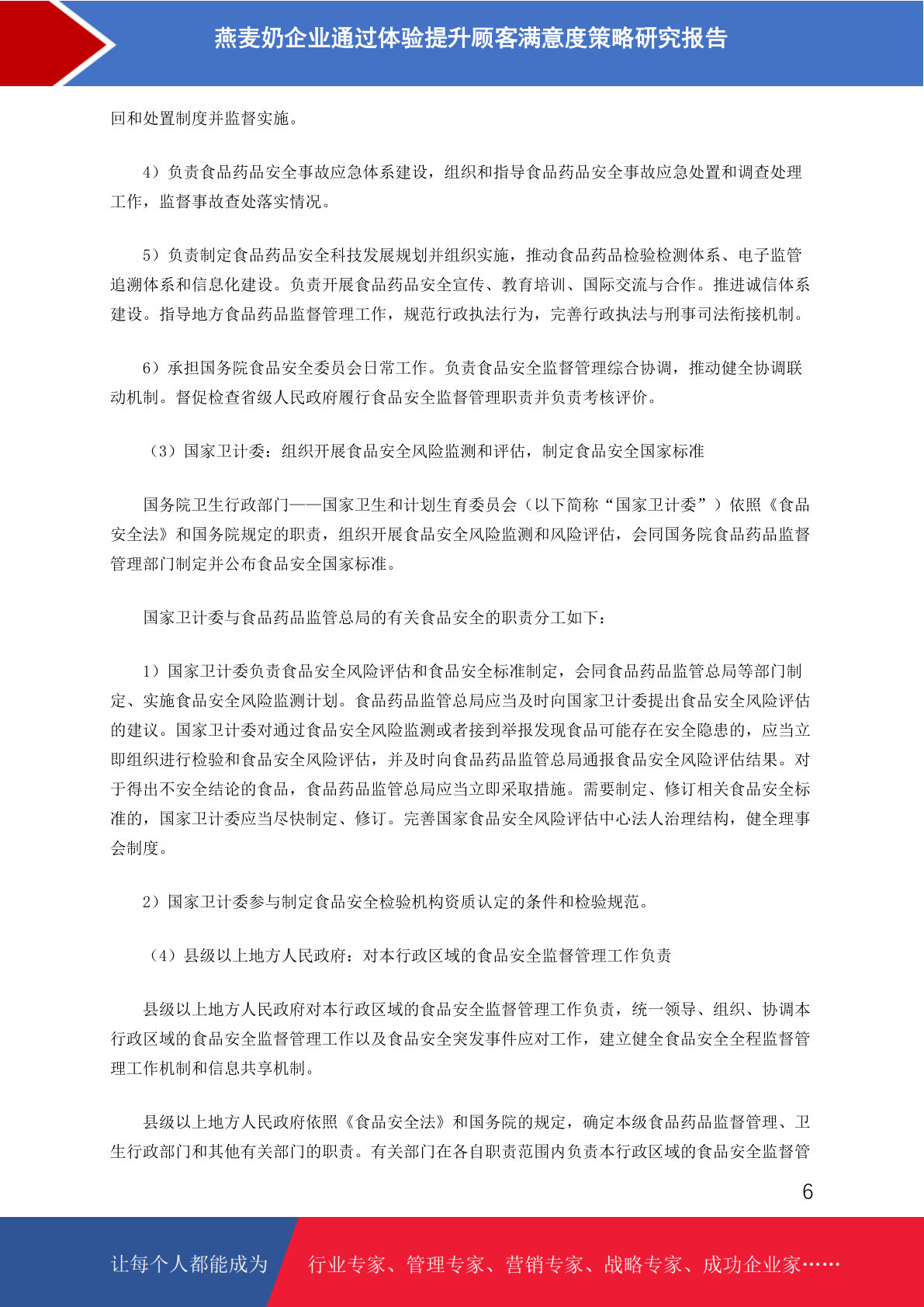 燕麦奶企业通过体验提升顾客满意度策略研究报告

回和处置制度并监督实施。

4）负责食品药品安全事故应急体系建设，组织和指导食品药品安全事故应急处置和调查处理工作，监督事故查处落实情况。

5）负责制定食品药品安全科技发展规划并组织实施，推动食品药品检验检测体系、电子监管追溯体系和信息化建设。负责开展食品药品安全宣传、教育培训、国际交流与合作。推进诚信体系建设。指导地方食品药品监督管理工作，规范行政执法行为，完善行政执法与刑事司法衔接机制。

6）承担国务院食品安全委员会日常工作。负责食品安全监督管理综合协调，推动健全协调联动机制。督促检查省级人民政府履行食品安全监督管理职责并负责考核评价。

（3）国家卫计委：组织开展食品安全风险监测和评估，制定食品安全国家标准

国务院卫生行政部门——国家卫生和计划生育委员会（以下简称“国家卫计委”）依照《食品安全法》和国务院规定的职责，组织开展食品安全风险监测和风险评估，会同国务院食品药品监督管理部门制定并公布食品安全国家标准。

国家卫计委与食品药品监管总局的有关食品安全的职责分工如下：

1）国家卫计委负责食品安全风险评估和食品安全标准制定，会同食品药品监管总局等部门制定、实施食品安全风险监测计划。食品药品监管总局应当及时向国家卫计委提出食品安全风险评估的建议。国家卫计委对通过食品安全风险监测或者接到举报发现食品可能存在安全隐患的，应当立即组织进行检验和食品安全风险评估，并及时向食品药品监管总局通报食品安全风险评估结果。对于得出不安全结论的食品，食品药品监管总局应当立即采取措施。需要制定、修订相关食品安全标准的，国家卫计委应当尽快制定、修订。完善国家食品安全风险评估中心法人治理结构，健全理事会制度。

2）国家卫计委参与制定食品安全检验机构资质认定的条件和检验规范。

（4）县级以上地方人民政府：对本行政区域的食品安全监督管理工作负责

县级以上地方人民政府对本行政区域的食品安全监督管理工作负责，统一领导、组织、协调本行政区域的食品安全监督管理工作以及食品安全突发事件应对工作，建立健全食品安全全程监督管理工作机制和信息共享机制。

县级以上地方人民政府依照《食品安全法》和国务院的规定，确定本级食品药品监督管理、卫生行政部门和其他有关部门的职责。有关部门在各自职责范围内负责本行政区域的食品安全监督管

6

让每个人都能成为 行业专家、管理专家、营销专家、战略专家、成功企业家……